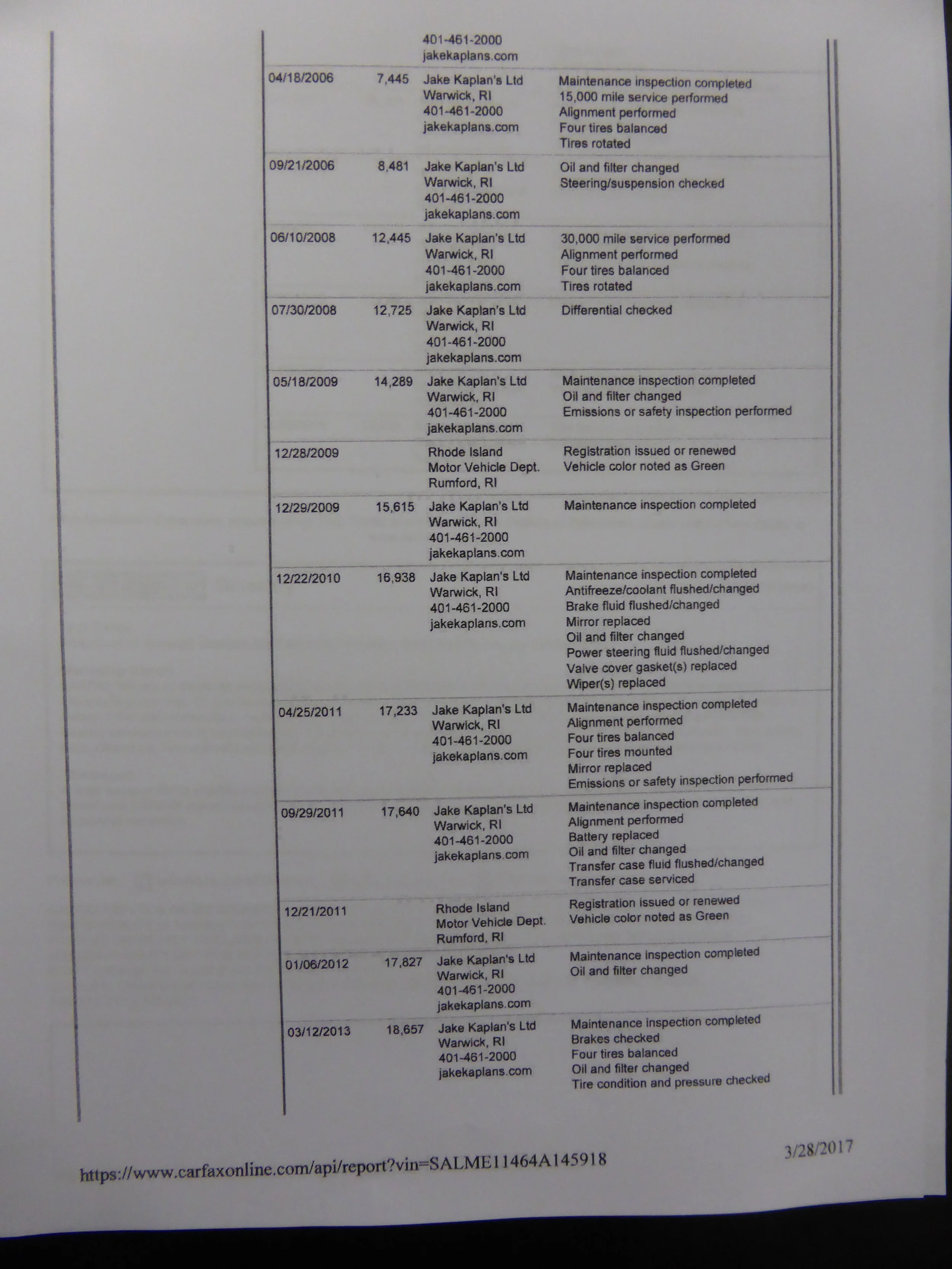 |  |  | 401-461-2000 jakekaplans.com |  |
|---|---|---|---|
| 04/18/2006 | 7,445 | Jake Kaplan's Ltd Warwick, RI 401-461-2000 jakekaplans.com | Maintenance inspection completed 15,000 mile service performed Alignment performed Four tires balanced Tires rotated |
| 09/21/2006 | 8,481 | Jake Kaplan's Ltd Warwick, RI 401-461-2000 jakekaplans.com | Oil and filter changed Steering/suspension checked |
| 06/10/2008 | 12,445 | Jake Kaplan's Ltd Warwick, RI 401-461-2000 jakekaplans.com | 30,000 mile service performed Alignment performed Four tires balanced Tires rotated |
| 07/30/2008 | 12,725 | Jake Kaplan's Ltd Warwick, RI 401-461-2000 jakekaplans.com | Differential checked |
| 05/18/2009 | 14,289 | Jake Kaplan's Ltd Warwick, RI 401-461-2000 jakekaplans.com | Maintenance inspection completed Oil and filter changed Emissions or safety inspection performed |
| 12/28/2009 |  | Rhode Island Motor Vehicle Dept. Rumford, RI | Registration issued or renewed Vehicle color noted as Green |
| 12/29/2009 | 15,615 | Jake Kaplan's Ltd Warwick, RI 401-461-2000 jakekaplans.com | Maintenance inspection completed |
| 12/22/2010 | 16,938 | Jake Kaplan's Ltd Warwick, RI 401-461-2000 jakekaplans.com | Maintenance inspection completed Antifreeze/coolant flushed/changed Brake fluid flushed/changed Mirror replaced Oil and filter changed Power steering fluid flushed/changed Valve cover gasket(s) replaced Wiper(s) replaced |
| 04/25/2011 | 17,233 | Jake Kaplan's Ltd Warwick, RI 401-461-2000 jakekaplans.com | Maintenance inspection completed Alignment performed Four tires balanced Four tires mounted Mirror replaced Emissions or safety inspection performed |
| 09/29/2011 | 17,640 | Jake Kaplan's Ltd Warwick, RI 401-461-2000 jakekaplans.com | Maintenance inspection completed Alignment performed Battery replaced Oil and filter changed Transfer case fluid flushed/changed Transfer case serviced |
| 12/21/2011 |  | Rhode Island Motor Vehicle Dept. Rumford, RI | Registration issued or renewed Vehicle color noted as Green |
| 01/06/2012 | 17,827 | Jake Kaplan's Ltd Warwick, RI 401-461-2000 jakekaplans.com | Maintenance inspection completed Oil and filter changed |
| 03/12/2013 | 18,657 | Jake Kaplan's Ltd Warwick, RI 401-461-2000 jakekaplans.com | Maintenance inspection completed Brakes checked Four tires balanced Oil and filter changed Tire condition and pressure checked |

https://www.carfaxonline.com/api/report?vin=SALME11464A145918 3/28/2017